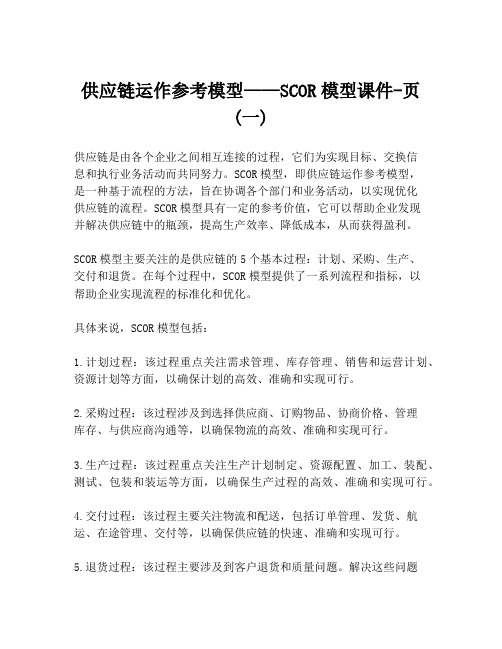 供应链运作参考模型——SCOR 模型课件-页（一）

供应链是由各个企业之间相互连接的过程，它们为实现目标、交换信息和执行业务活动而共同努力。SCOR 模型，即供应链运作参考模型，是一种基于流程的方法，旨在协调各个部门和业务活动，以实现优化供应链的流程。SCOR 模型具有一定的参考价值，它可以帮助企业发现并解决供应链中的瓶颈，提高生产效率、降低成本，从而获得盈利。

SCOR 模型主要关注的是供应链的 5 个基本过程：计划、采购、生产、交付和退货。在每个过程中，SCOR 模型提供了一系列流程和指标，以帮助企业实现流程的标准化和优化。

具体来说，SCOR 模型包括：

1.计划过程：该过程重点关注需求管理、库存管理、销售和运营计划、资源计划等方面，以确保计划的高效、准确和实现可行。

2.采购过程：该过程涉及到选择供应商、订购物品、协商价格、管理库存、与供应商沟通等，以确保物流的高效、准确和实现可行。

3.生产过程：该过程重点关注生产计划制定、资源配置、加工、装配、测试、包装和装运等方面，以确保生产过程的高效、准确和实现可行。

4.交付过程：该过程主要关注物流和配送，包括订单管理、发货、航运、在途管理、交付等，以确保供应链的快速、准确和实现可行。

5.退货过程：该过程主要涉及到客户退货和质量问题。解决这些问题